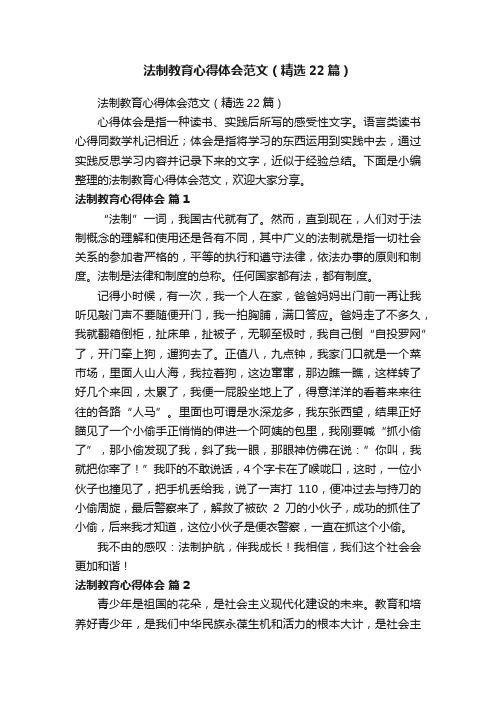 法制教育心得体会范文（精选22篇）

法制教育心得体会范文（精选22篇）

心得体会是指一种读书、实践后所写的感受性文字。语言类读书心得同数学札记相近；体会是指将学习的东西运用到实践中去，通过实践反思学习内容并记录下来的文字，近似于经验总结。下面是小编整理的法制教育心得体会范文，欢迎大家分享。

法制教育心得体会 篇1

“法制”一词，我国古代就有了。然而，直到现在，人们对于法制概念的理解和使用还是各有不同，其中广义的法制就是指一切社会关系的参加者严格的，平等的执行和遵守法律，依法办事的原则和制度。法制是法律和制度的总称。任何国家都有法，都有制度。

记得小时候，有一次，我一个人在家，爸爸妈妈出门前一再让我听见敲门声不要随便开门，我一拍胸脯，满口答应。爸妈走了不多久，我就翻箱倒柜，扯床单，扯被子，无聊至极时，我自己倒“自投罗网”了，开门牵上狗，遛狗去了。正值八，九点钟，我家门口就是一个菜市场，里面人山人海，我拉着狗，这边窜窜，那边瞧一瞧，这样转了好几个来回，太累了，我便一屁股坐地上了，得意洋洋的看着来来往往的各路“人马”。里面也可谓是水深龙多，我东张西望，结果正好瞄见了一个小偷手正悄悄的伸进一个阿姨的包里，我刚要喊“抓小偷了”，那小偷发现了我，斜了我一眼，那眼神仿佛在说：”你叫，我就把你宰了！”我吓的不敢说话，4个字卡在了喉咙口，这时，一位小伙子也撞见了，把手机丢给我，说了一声打 110，便冲过去与持刀的小偷周旋，最后警察来了，解救了被砍 2 刀的小伙子，成功的抓住了小偷，后来我才知道，这位小伙子是便衣警察，一直在抓这个小偷。

我不由的感叹：法制护航，伴我成长！我相信，我们这个社会会更加和谐！

法制教育心得体会 篇2

青少年是祖国的花朵，是社会主义现代化建设的未来。教育和培养好青少年，是我们中华民族永葆生机和活力的根本大计，是社会主